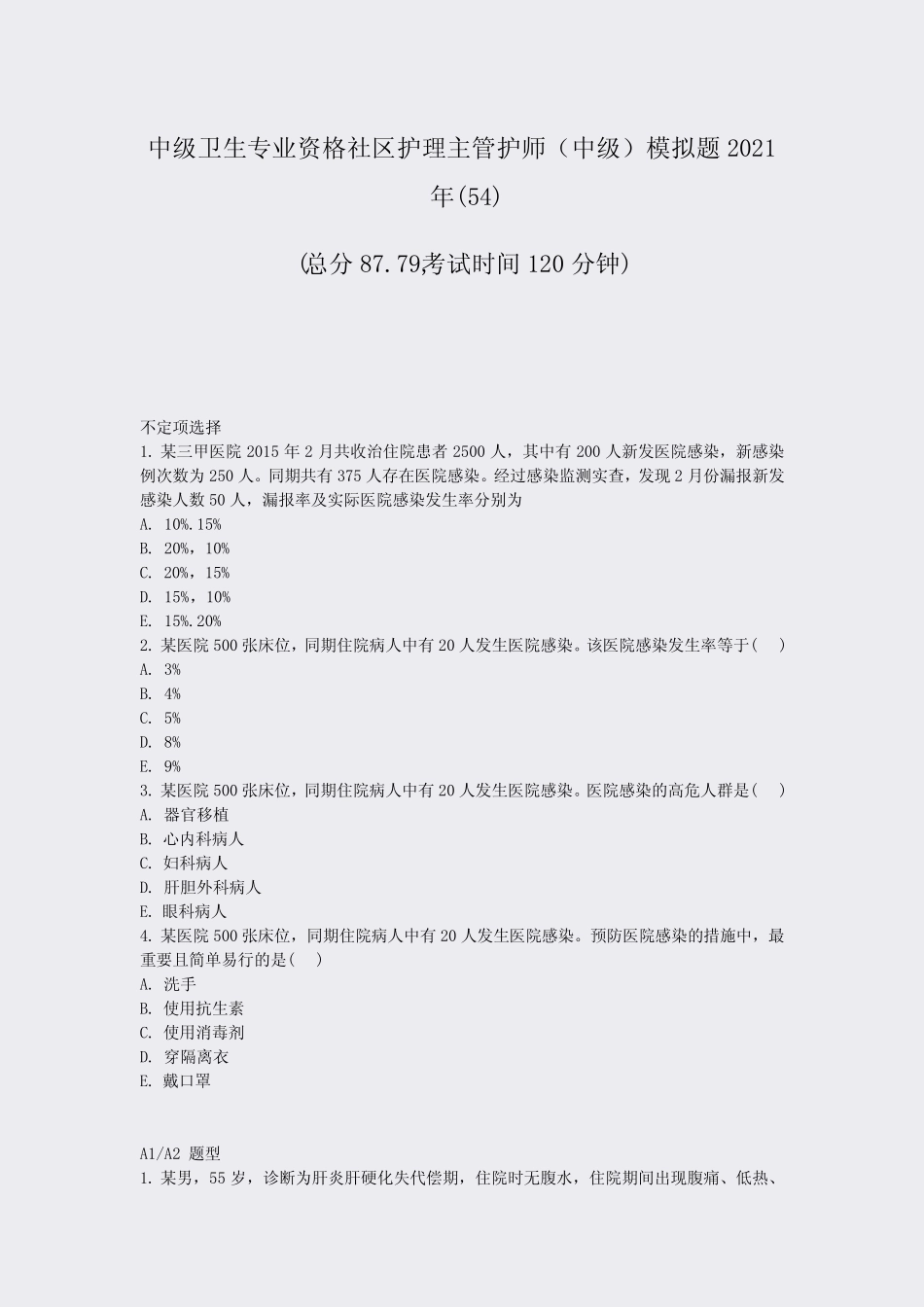 中级卫生专业资格社区护理主管护师（中级）模拟题 2021 年(54)

(总分 87.79,考试时间 120 分钟)

不定项选择

1. 某三甲医院 2015 年 2 月共收治住院患者 2500 人，其中有 200 人新发医院感染，新感染例次数为 250 人。同期共有 375 人存在医院感染。经过感染监测实查，发现 2 月份漏报新发感染人数 50 人，漏报率及实际医院感染发生率分别为

A. 10%.15%

B. 20%，10%

C. 20%，15%

D. 15%，10%

E. 15%.20%

2. 某医院 500 张床位，同期住院病人中有 20 人发生医院感染。该医院感染发生率等于(　)

A. 3%

B. 4%

C. 5%

D. 8%

E. 9%

3. 某医院 500 张床位，同期住院病人中有 20 人发生医院感染。医院感染的高危人群是(　)

A. 器官移植

B. 心内科病人

C. 妇科病人

D. 肝胆外科病人

E. 眼科病人

4. 某医院 500 张床位，同期住院病人中有 20 人发生医院感染。预防医院感染的措施中，最重要且简单易行的是(　)

A. 洗手

B. 使用抗生素

C. 使用消毒剂

D. 穿隔离衣

E. 戴口罩

A1/A2 题型

1. 某男，55 岁，诊断为肝炎肝硬化失代偿期，住院时无腹水，住院期间出现腹痛、低热、